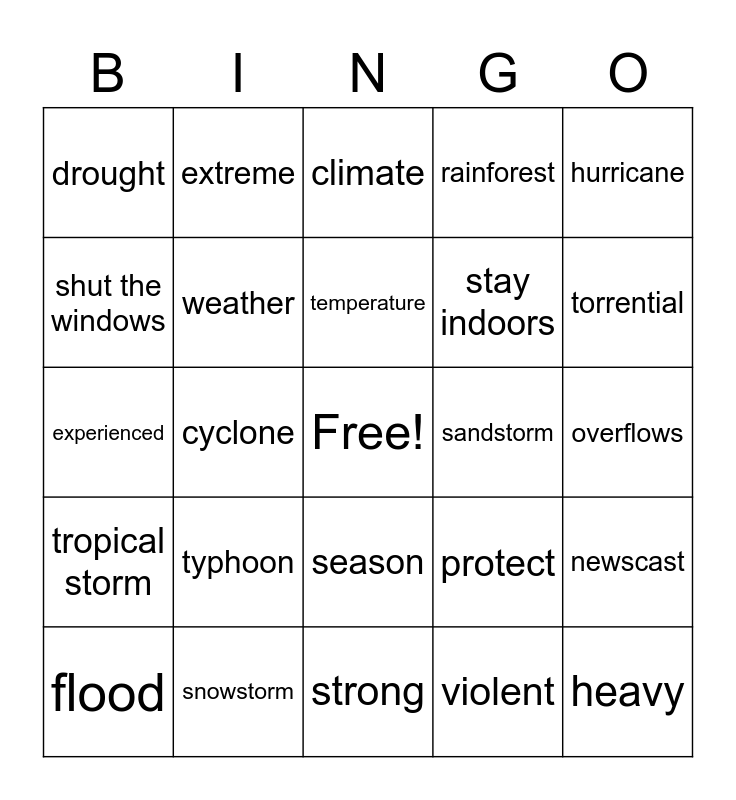 | B | I | N | G | O |
|---|---|---|---|---|
| drought | extreme | climate | rainforest | hurricane |
| shut the windows | weather | temperature | stay indoors | torrential |
| experienced | cyclone | Free! | sandstorm | overflows |
| tropical storm | typhoon | season | protect | newscast |
| flood | snowstorm | strong | violent | heavy |